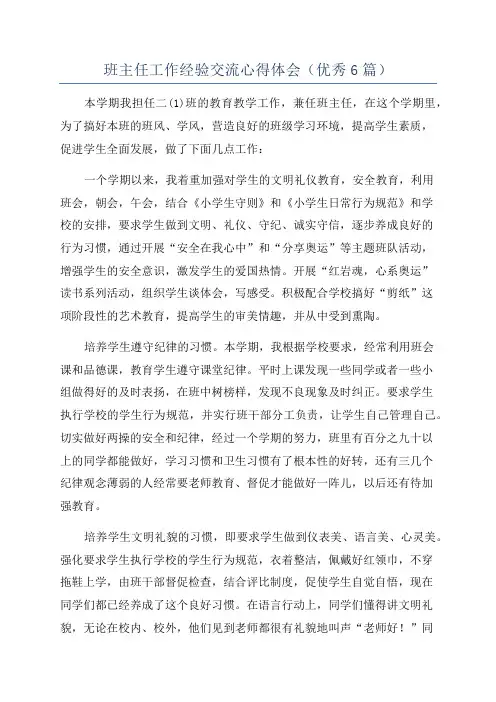 班主任工作经验交流心得体会（优秀6篇）

本学期我担任二(1)班的教育教学工作，兼任班主任，在这个学期里，为了搞好本班的班风、学风，营造良好的班级学习环境，提高学生素质，促进学生全面发展，做了下面几点工作：

一个学期以来，我着重加强对学生的文明礼仪教育，安全教育，利用班会，朝会，午会，结合《小学生守则》和《小学生日常行为规范》和学校的安排，要求学生做到文明、礼仪、守纪、诚实守信，逐步养成良好的行为习惯，通过开展“安全在我心中”和“分享奥运”等主题班队活动，增强学生的安全意识，激发学生的爱国热情。开展“红岩魂，心系奥运”读书系列活动，组织学生谈体会，写感受。积极配合学校搞好“剪纸”这项阶段性的艺术教育，提高学生的审美情趣，并从中受到熏陶。

培养学生遵守纪律的习惯。本学期，我根据学校要求，经常利用班会课和品德课，教育学生遵守课堂纪律。平时上课发现一些同学或者一些小组做得好的及时表扬，在班中树榜样，发现不良现象及时纠正。要求学生执行学校的学生行为规范，并实行班干部分工负责，让学生自己管理自己。切实做好两操的安全和纪律，经过一个学期的努力，班里有百分之九十以上的同学都能做好，学习习惯和卫生习惯有了根本性的好转，还有三几个纪律观念薄弱的人经常要老师教育、督促才能做好一阵儿，以后还有待加强教育。

培养学生文明礼貌的习惯，即要求学生做到仪表美、语言美、心灵美。强化要求学生执行学校的学生行为规范，衣着整洁，佩戴好红领巾，不穿拖鞋上学，由班干部督促检查，结合评比制度，促使学生自觉自悟，现在同学们都已经养成了这个良好习惯。在语言行动上，同学们懂得讲文明礼貌，无论在校内、校外，他们见到老师都很有礼貌地叫声“老师好！”同